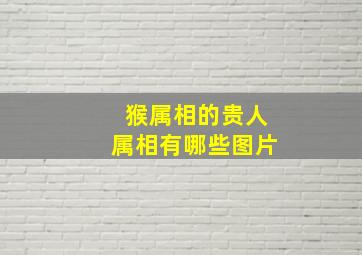 猴属相的贵人
属相有哪些图片